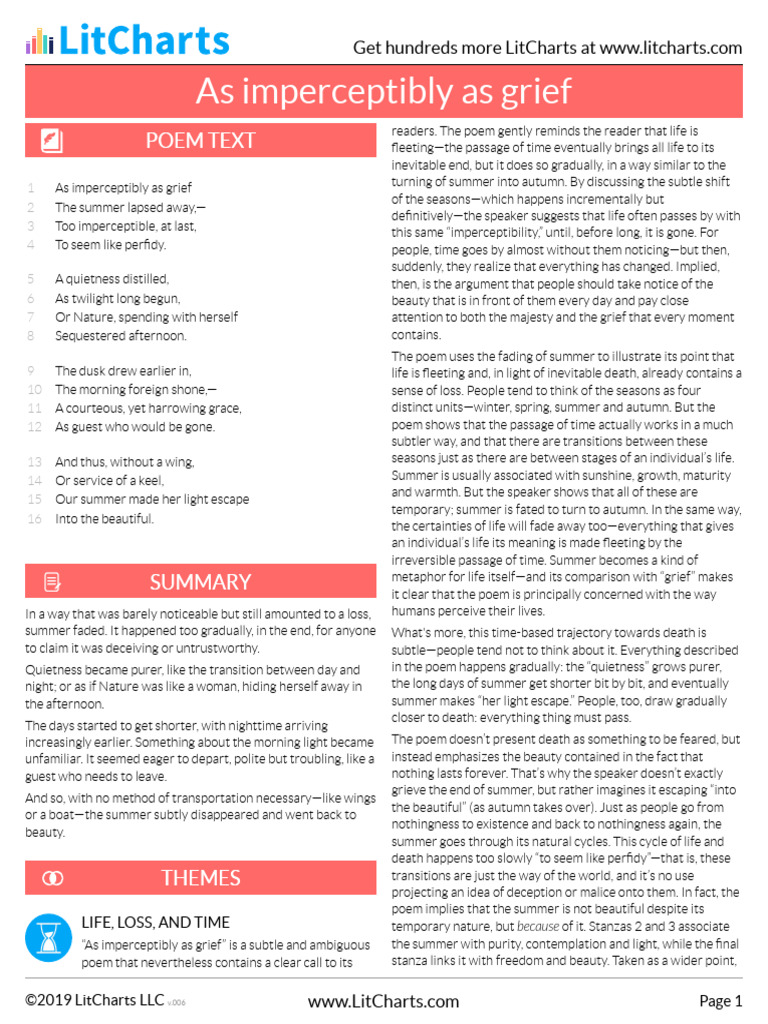 LitCharts

Get hundreds more LitCharts at www.litcharts.com

As imperceptibly as grief

POEM TEXT

1 As imperceptibly as grief
2 The summer lapsed away,—
3 Too imperceptible, at last,
4 To seem like perfidy.

5 A quietness distilled,
6 As twilight long begun,
7 Or Nature, spending with herself
8 Sequestered afternoon.

9 The dusk drew earlier in,
10 The morning foreign shone,—
11 A courteous, yet harrowing grace,
12 As guest who would be gone.

13 And thus, without a wing,
14 Or service of a keel,
15 Our summer made her light escape
16 Into the beautiful.

SUMMARY

In a way that was barely noticeable but still amounted to a loss, summer faded. It happened too gradually, in the end, for anyone to claim it was deceiving or untrustworthy.

Quietness became purer, like the transition between day and night; or as if Nature was like a woman, hiding herself away in the afternoon.

The days started to get shorter, with nighttime arriving increasingly earlier. Something about the morning light became unfamiliar. It seemed eager to depart, polite but troubling, like a guest who needs to leave.

And so, with no method of transportation necessary—like wings or a boat—the summer subtly disappeared and went back to beauty.

THEMES

LIFE, LOSS, AND TIME

"As imperceptibly as grief" is a subtle and ambiguous poem that nevertheless contains a clear call to its readers. The poem gently reminds the reader that life is fleeting—the passage of time eventually brings all life to its inevitable end, but it does so gradually, in a way similar to the turning of summer into autumn. By discussing the subtle shift of the seasons—which happens incrementally but definitively—the speaker suggests that life often passes by with this same "imperceptibility," until, before long, it is gone. For people, time goes by almost without them noticing—but then, suddenly, they realize that everything has changed. Implied, then, is the argument that people should take notice of the beauty that is in front of them every day and pay close attention to both the majesty and the grief that every moment contains.

The poem uses the fading of summer to illustrate its point that life is fleeting and, in light of inevitable death, already contains a sense of loss. People tend to think of the seasons as four distinct units—winter, spring, summer and autumn. But the poem shows that the passage of time actually works in a much subtler way, and that there are transitions between these seasons just as there are between stages of an individual's life. Summer is usually associated with sunshine, growth, maturity and warmth. But the speaker shows that all of these are temporary; summer is fated to turn to autumn. In the same way, the certainties of life will fade away too—everything that gives an individual's life its meaning is made fleeting by the irreversible passage of time. Summer becomes a kind of metaphor for life itself—and its comparison with "grief" makes it clear that the poem is principally concerned with the way humans perceive their lives.

What's more, this time-based trajectory towards death is subtle—people tend not to think about it. Everything described in the poem happens gradually: the "quietness" grows purer, the long days of summer get shorter bit by bit, and eventually summer makes "her light escape." People, too, draw gradually closer to death: everything thing must pass.

The poem doesn't present death as something to be feared, but instead emphasizes the beauty contained in the fact that nothing lasts forever. That's why the speaker doesn't exactly grieve the end of summer, but rather imagines it escaping "into the beautiful" (as autumn takes over). Just as people go from nothingness to existence and back to nothingness again, the summer goes through its natural cycles. This cycle of life and death happens too slowly "to seem like perfidy"—that is, these transitions are just the way of the world, and it's no use projecting an idea of deception or malice onto them. In fact, the poem implies that the summer is not beautiful despite its temporary nature, but because of it. Stanzas 2 and 3 associate the summer with purity, contemplation and light, while the final stanza links it with freedom and beauty. Taken as a wider point,

©2019 LitCharts LLC v.006

www.LitCharts.com

Page 1